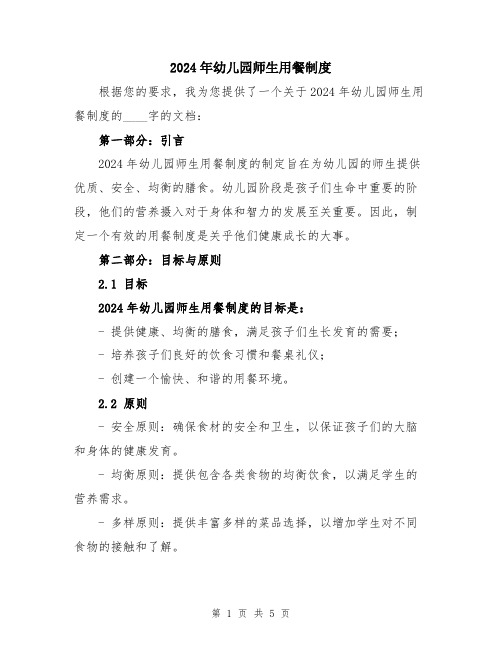 2024年幼儿园师生用餐制度

根据您的要求，我为您提供了一个关于2024年幼儿园师生用餐制度的____字的文档：

第一部分：引言

2024年幼儿园师生用餐制度的制定旨在为幼儿园的师生提供优质、安全、均衡的膳食。幼儿园阶段是孩子们生命中重要的阶段，他们的营养摄入对于身体和智力的发展至关重要。因此，制定一个有效的用餐制度是关乎他们健康成长的大事。

第二部分：目标与原则

2.1 目标

2024年幼儿园师生用餐制度的目标是：

- 提供健康、均衡的膳食，满足孩子们生长发育的需要；

- 培养孩子们良好的饮食习惯和餐桌礼仪；

- 创建一个愉快、和谐的用餐环境。

2.2 原则

- 安全原则：确保食材的安全和卫生，以保证孩子们的大脑和身体的健康发育。

- 均衡原则：提供包含各类食物的均衡饮食，以满足学生的营养需求。

- 多样原则：提供丰富多样的菜品选择，以增加学生对不同食物的接触和了解。

第 1 页 共 5 页